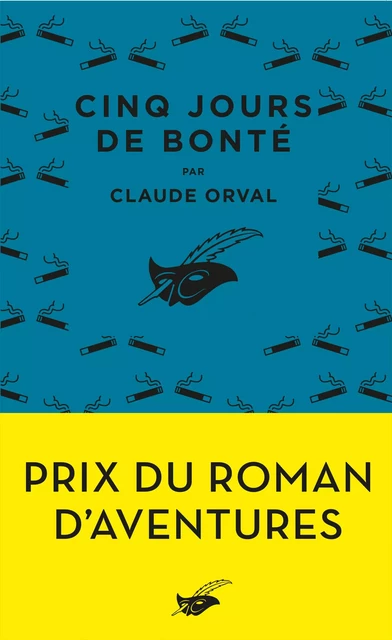 CINQ JOURS DE BONTÉ

PAR

CLAUDE ORVAL

PRIX DU ROMAN D'AVENTURES